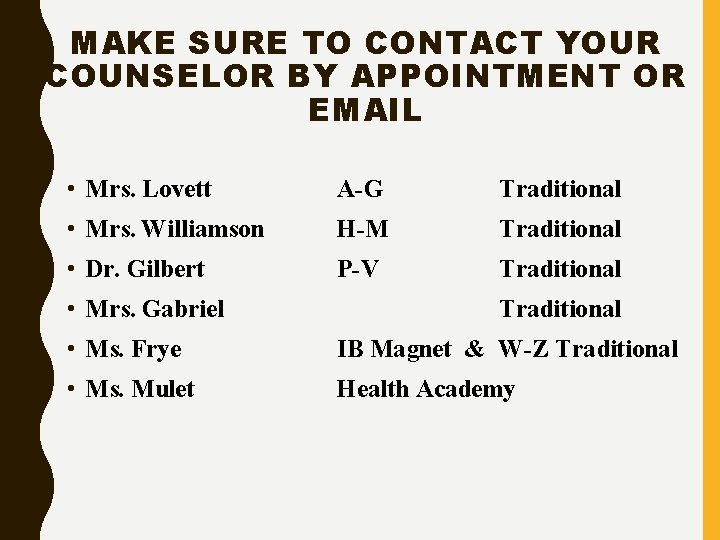 MAKE SURE TO CONTACT YOUR COUNSELOR BY APPOINTMENT OR EMAIL

• Mrs. Lovett A-G Traditional
• Mrs. Williamson H-M Traditional
• Dr. Gilbert P-V Traditional
• Mrs. Gabriel Traditional
• Ms. Frye IB Magnet & W-Z Traditional
• Ms. Mulet Health Academy